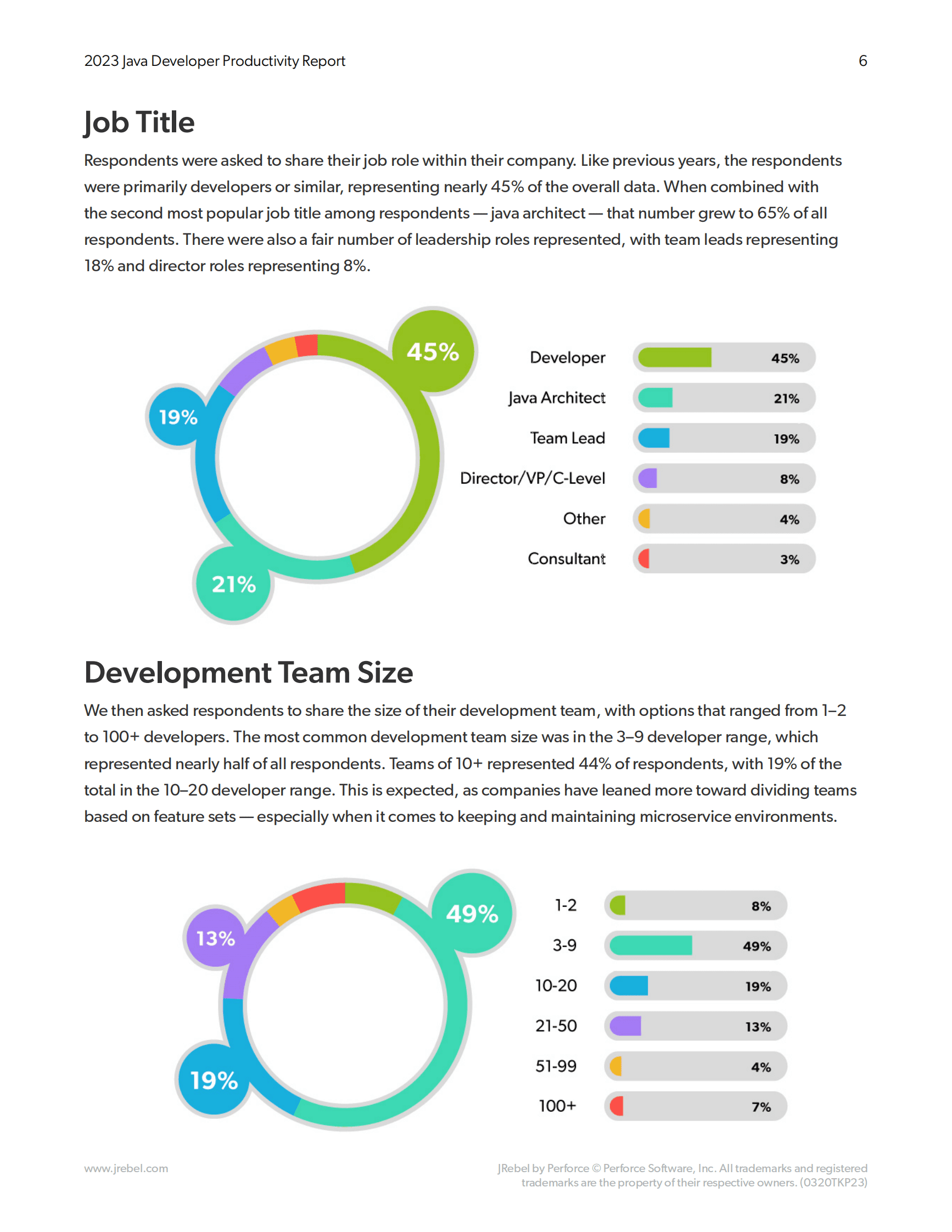 2023 Java Developer Productivity Report 6

Job Title

Respondents were asked to share their job role within their company. Like previous years, the respondents were primarily developers or similar, representing nearly 45% of the overall data. When combined with the second most popular job title among respondents — java architect — that number grew to 65% of all respondents. There were also a fair number of leadership roles represented, with team leads representing 18% and director roles representing 8%.

45%
19%
21%

Developer 45%
Java Architect 21%
Team Lead 19%
Director/VP/C-Level 8%
Other 4%
Consultant 3%

Development Team Size

We then asked respondents to share the size of their development team, with options that ranged from 1–2 to 100+ developers. The most common development team size was in the 3–9 developer range, which represented nearly half of all respondents. Teams of 10+ represented 44% of respondents, with 19% of the total in the 10–20 developer range. This is expected, as companies have leaned more toward dividing teams based on feature sets — especially when it comes to keeping and maintaining microservice environments.

49%
13%
19%

1-2 8%
3-9 49%
10-20 19%
21-50 13%
51-99 4%
100+ 7%

www.jrebel.com

JRebel by Perforce © Perforce Software, Inc. All trademarks and registered trademarks are the property of their respective owners. (0320TKP23)